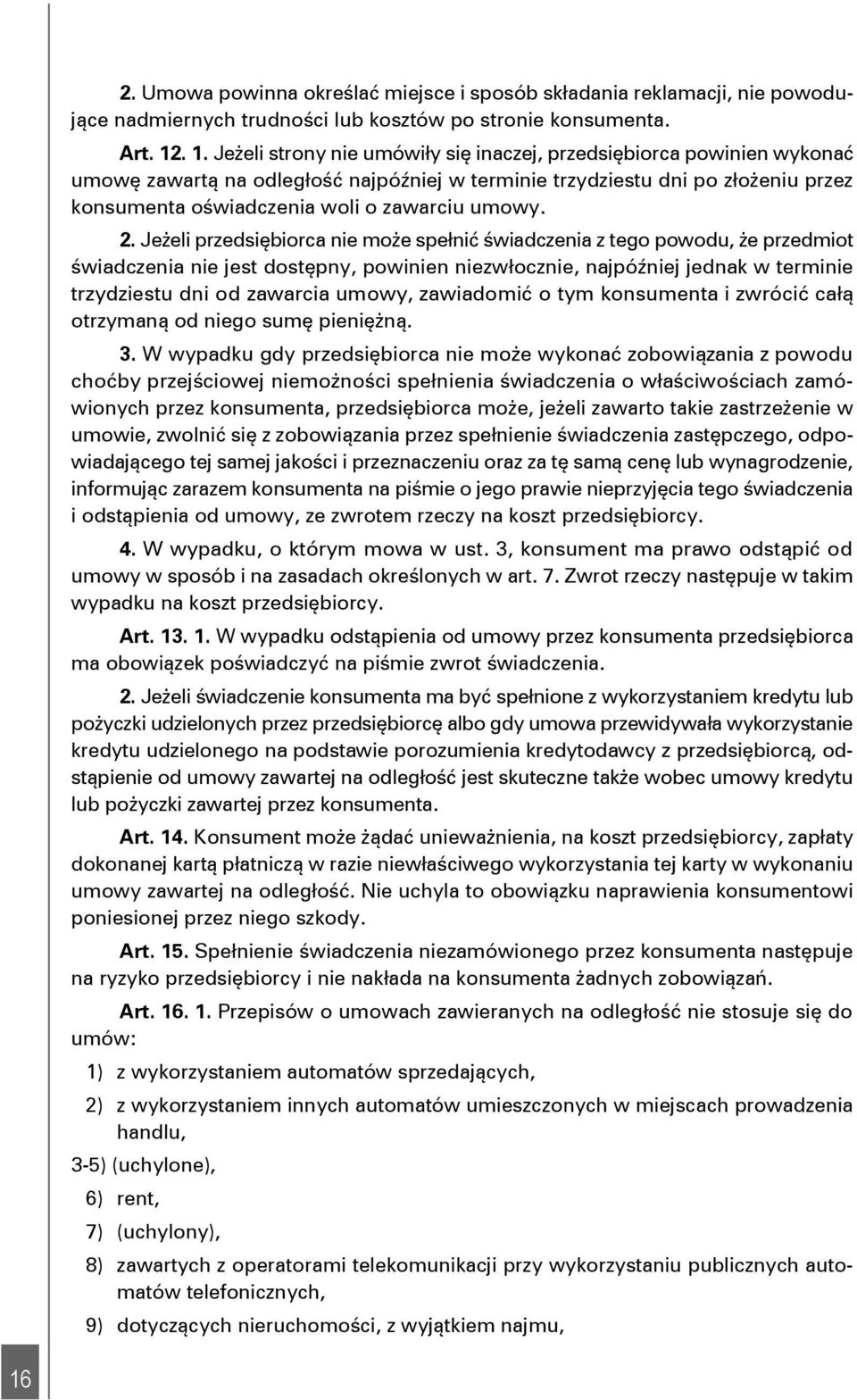 2. Umowa powinna określać miejsce i sposób składania reklamacji, nie powodujące nadmiernych trudności lub kosztów po stronie konsumenta.

Art. 12. 1. Jeżeli strony nie umówiły się inaczej, przedsiębiorca powinien wykonać umowę zawartą na odległość najpóźniej w terminie trzydziestu dni po złożeniu przez konsumenta oświadczenia woli o zawarciu umowy.

2. Jeżeli przedsiębiorca nie może spełnić świadczenia z tego powodu, że przedmiot świadczenia nie jest dostępny, powinien niezwłocznie, najpóźniej jednak w terminie trzydziestu dni od zawarcia umowy, zawiadomić o tym konsumenta i zwrócić całą otrzymaną od niego sumę pieniężną.

3. W wypadku gdy przedsiębiorca nie może wykonać zobowiązania z powodu choćby przejściowej niemożności spełnienia świadczenia o właściwościach zamówionych przez konsumenta, przedsiębiorca może, jeżeli zawarto takie zastrzeżenie w umowie, zwolnić się z zobowiązania przez spełnienie świadczenia zastępczego, odpowiadającego tej samej jakości i przeznaczeniu oraz za tę samą cenę lub wynagrodzenie, informując zarazem konsumenta na piśmie o jego prawie nieprzyjęcia tego świadczenia i odstąpienia od umowy, ze zwrotem rzeczy na koszt przedsiębiorcy.

4. W wypadku, o którym mowa w ust. 3, konsument ma prawo odstąpić od umowy w sposób i na zasadach określonych w art. 7. Zwrot rzeczy następuje w takim wypadku na koszt przedsiębiorcy.

Art. 13. 1. W wypadku odstąpienia od umowy przez konsumenta przedsiębiorca ma obowiązek poświadczyć na piśmie zwrot świadczenia.

2. Jeżeli świadczenie konsumenta ma być spełnione z wykorzystaniem kredytu lub pożyczki udzielonych przez przedsiębiorcę albo gdy umowa przewidywała wykorzystanie kredytu udzielonego na podstawie porozumienia kredytodawcy z przedsiębiorcą, odstąpienie od umowy zawartej na odległość jest skuteczne także wobec umowy kredytu lub pożyczki zawartej przez konsumenta.

Art. 14. Konsument może żądać unieważnienia, na koszt przedsiębiorcy, zapłaty dokonanej kartą płatniczą w razie niewłaściwego wykorzystania tej karty w wykonaniu umowy zawartej na odległość. Nie uchyla to obowiązku naprawienia konsumentowi poniesionej przez niego szkody.

Art. 15. Spełnienie świadczenia niezamówionego przez konsumenta następuje na ryzyko przedsiębiorcy i nie nakłada na konsumenta żadnych zobowiązań.

Art. 16. 1. Przepisów o umowach zawieranych na odległość nie stosuje się do umów:

1) z wykorzystaniem automatów sprzedających,

2) z wykorzystaniem innych automatów umieszczonych w miejscach prowadzenia handlu,

3-5) (uchylone),

6) rent,

7) (uchylony),

8) zawartych z operatorami telekomunikacji przy wykorzystaniu publicznych automatów telefonicznych,

9) dotyczących nieruchomości, z wyjątkiem najmu,

16